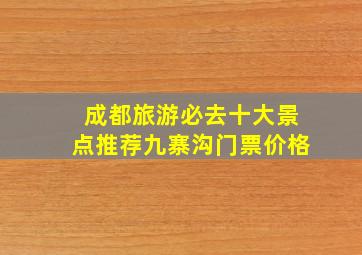 成都旅游必去十大景点推荐九寨沟门票价格